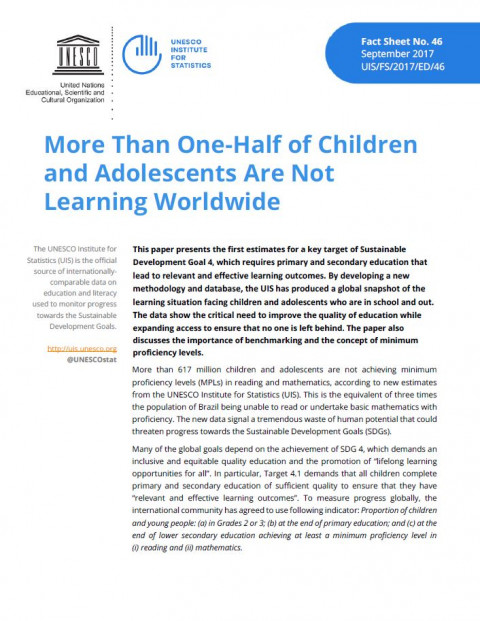 UNESCO

United Nations
Educational, Scientific and
Cultural Organization

UNESCO
INSTITUTE
FOR
STATISTICS

Fact Sheet No. 46
September 2017
UIS/FS/2017/ED/46

More Than One-Half of Children and Adolescents Are Not Learning Worldwide

The UNESCO Institute for Statistics (UIS) is the official source of internationally-comparable data on education and literacy used to monitor progress towards the Sustainable Development Goals.

http://uis.unesco.org
@UNESCOstat

This paper presents the first estimates for a key target of Sustainable Development Goal 4, which requires primary and secondary education that lead to relevant and effective learning outcomes. By developing a new methodology and database, the UIS has produced a global snapshot of the learning situation facing children and adolescents who are in school and out. The data show the critical need to improve the quality of education while expanding access to ensure that no one is left behind. The paper also discusses the importance of benchmarking and the concept of minimum proficiency levels.

More than 617 million children and adolescents are not achieving minimum proficiency levels (MPLs) in reading and mathematics, according to new estimates from the UNESCO Institute for Statistics (UIS). This is the equivalent of three times the population of Brazil being unable to read or undertake basic mathematics with proficiency. The new data signal a tremendous waste of human potential that could threaten progress towards the Sustainable Development Goals (SDGs).

Many of the global goals depend on the achievement of SDG 4, which demands an inclusive and equitable quality education and the promotion of "lifelong learning opportunities for all". In particular, Target 4.1 demands that all children complete primary and secondary education of sufficient quality to ensure that they have "relevant and effective learning outcomes". To measure progress globally, the international community has agreed to use following indicator: Proportion of children and young people: (a) in Grades 2 or 3; (b) at the end of primary education; and (c) at the end of lower secondary education achieving at least a minimum proficiency level in (i) reading and (ii) mathematics.